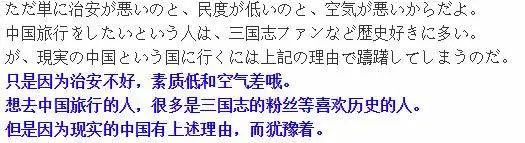 ただ単に治安が悪いのと、民度が低いのと、空気が悪いからだよ。
中国旅行をしたいという人は、三国志ファンなど歴史好きに多い。
が、現実の中国という国に行くには上記の理由で躊躇してしまうのだ。
只是因为治安不好，素质低和空气差哦。
想去中国旅行的人，很多是三国志的粉丝等喜欢历史的人。
但是因为现实的中国有上述理由，而犹豫着。